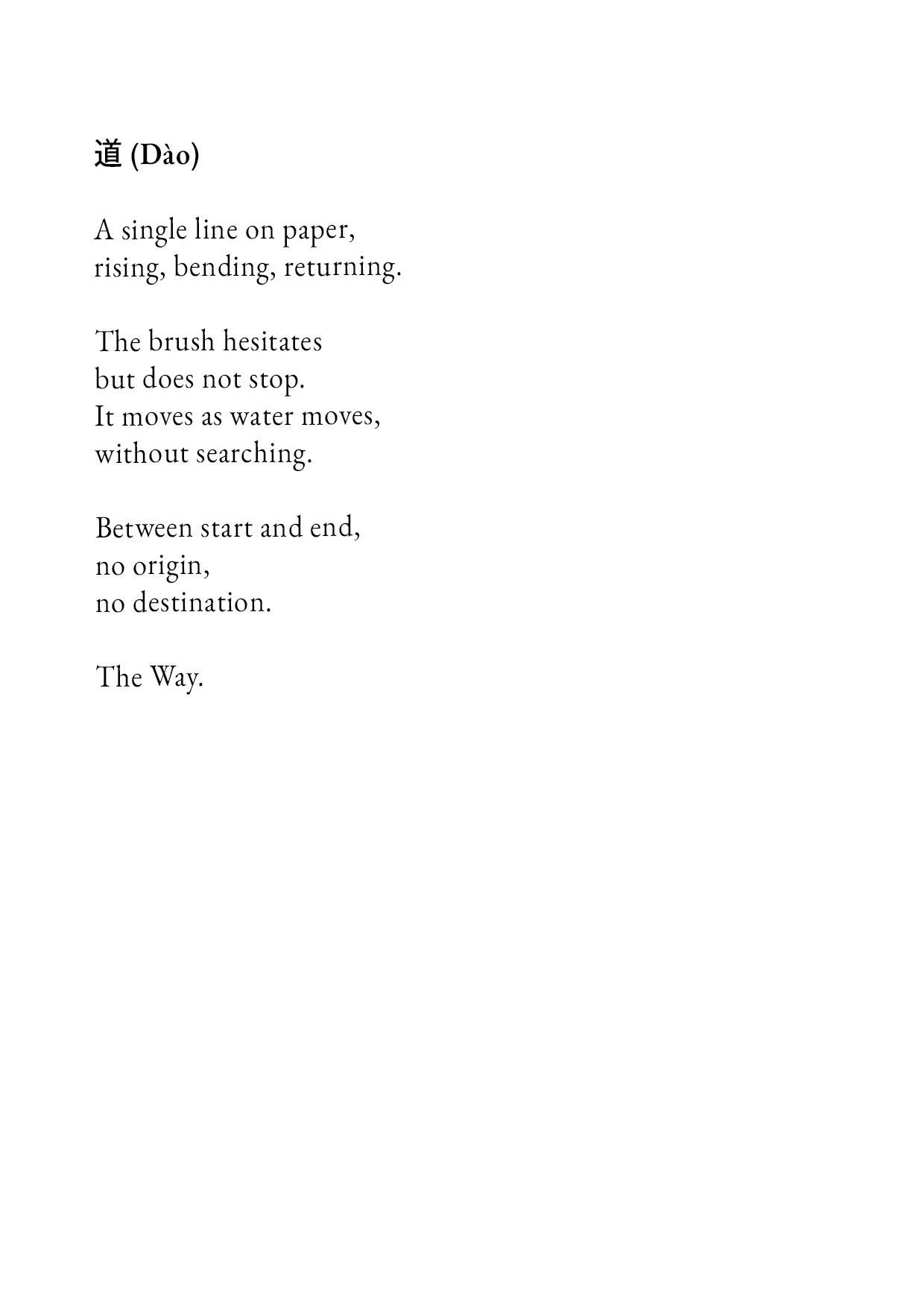 道 (Dào)

A single line on paper,
rising, bending, returning.

The brush hesitates
but does not stop.
It moves as water moves,
without searching.

Between start and end,
no origin,
no destination.

The Way.